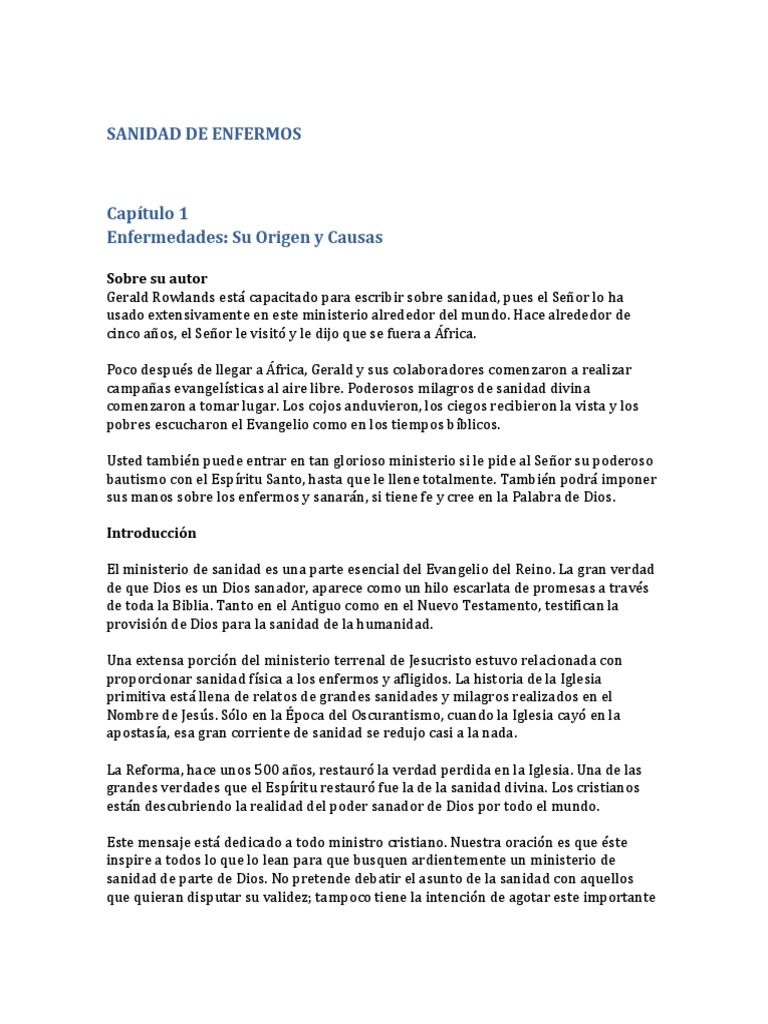 SANIDAD DE ENFERMOS

Capítulo 1
Enfermedades: Su Origen y Causas

Sobre su autor
Gerald Rowlands está capacitado para escribir sobre sanidad, pues el Señor lo ha usado extensivamente en este ministerio alrededor del mundo. Hace alrededor de cinco años, el Señor le visitó y le dijo que se fuera a África.

Poco después de llegar a África, Gerald y sus colaboradores comenzaron a realizar campañas evangelísticas al aire libre. Poderosos milagros de sanidad divina comenzaron a tomar lugar. Los cojos anduvieron, los ciegos recibieron la vista y los pobres escucharon el Evangelio como en los tiempos bíblicos.

Usted también puede entrar en tan glorioso ministerio si le pide al Señor su poderoso bautismo con el Espíritu Santo, hasta que le llene totalmente. También podrá imponer sus manos sobre los enfermos y sanarán, si tiene fe y cree en la Palabra de Dios.

Introducción

El ministerio de sanidad es una parte esencial del Evangelio del Reino. La gran verdad de que Dios es un Dios sanador, aparece como un hilo escarlata de promesas a través de toda la Biblia. Tanto en el Antiguo como en el Nuevo Testamento, testifican la provisión de Dios para la sanidad de la humanidad.

Una extensa porción del ministerio terrenal de Jesucristo estuvo relacionada con proporcionar sanidad física a los enfermos y afligidos. La historia de la Iglesia primitiva está llena de relatos de grandes sanidades y milagros realizados en el Nombre de Jesús. Sólo en la Época del Oscurantismo, cuando la Iglesia cayó en la apostasía, esa gran corriente de sanidad se redujo casi a la nada.

La Reforma, hace unos 500 años, restauró la verdad perdida en la Iglesia. Una de las grandes verdades que el Espíritu restauró fue la de la sanidad divina. Los cristianos están descubriendo la realidad del poder sanador de Dios por todo el mundo.

Este mensaje está dedicado a todo ministro cristiano. Nuestra oración es que éste inspire a todos lo que lo lean para que busquen ardientemente un ministerio de sanidad de parte de Dios. No pretende debatir el asunto de la sanidad con aquellos que quieran disputar su validez; tampoco tiene la intención de agotar este importante